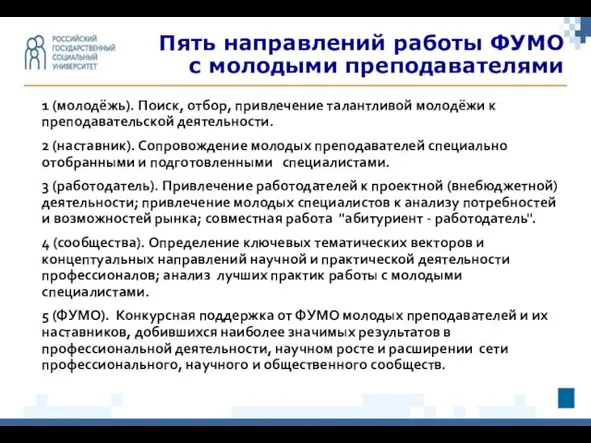 РОССИЙСКИЙ ГОСУДАРСТВЕННЫЙ СОЦИАЛЬНЫЙ УНИВЕРСИТЕТ

Пять направлений работы ФУМО с молодыми преподавателями

1 (молодёжь). Поиск, отбор, привлечение талантливой молодёжи к преподавательской деятельности.

2 (наставник). Сопровождение молодых преподавателей специально отобранными и подготовленными специалистами.

3 (работодатель). Привлечение работодателей к проектной (внебюджетной) деятельности; привлечение молодых специалистов к анализу потребностей и возможностей рынка; совместная работа "абитуриент - работодатель".

4 (сообщества). Определение ключевых тематических векторов и концептуальных направлений научной и практической деятельности профессионалов; анализ лучших практик работы с молодыми специалистами.

5 (ФУМО). Конкурсная поддержка от ФУМО молодых преподавателей и их наставников, добившихся наиболее значимых результатов в профессиональной деятельности, научном росте и расширении сети профессионального, научного и общественного сообществ.